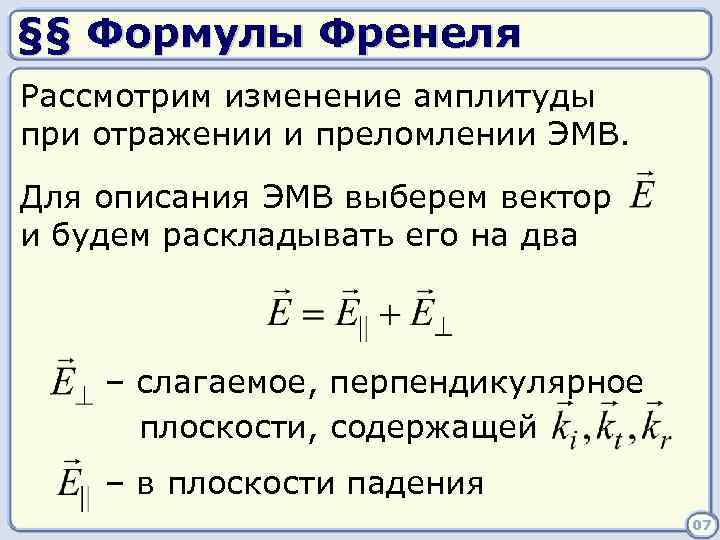 §§ Формулы Френеля

Рассмотрим изменение амплитуды при отражении и преломлении ЭМВ.

Для описания ЭМВ выберем вектор $\vec{E}$ и будем раскладывать его на два

$\vec{E} = \vec{E}_{||} + \vec{E}_{\perp}$

$\vec{E}_{\perp}$ – слагаемое, перпендикулярное плоскости, содержащей $\vec{k}_i, \vec{k}_t, \vec{k}_r$

$\vec{E}_{||}$ – в плоскости падения

07